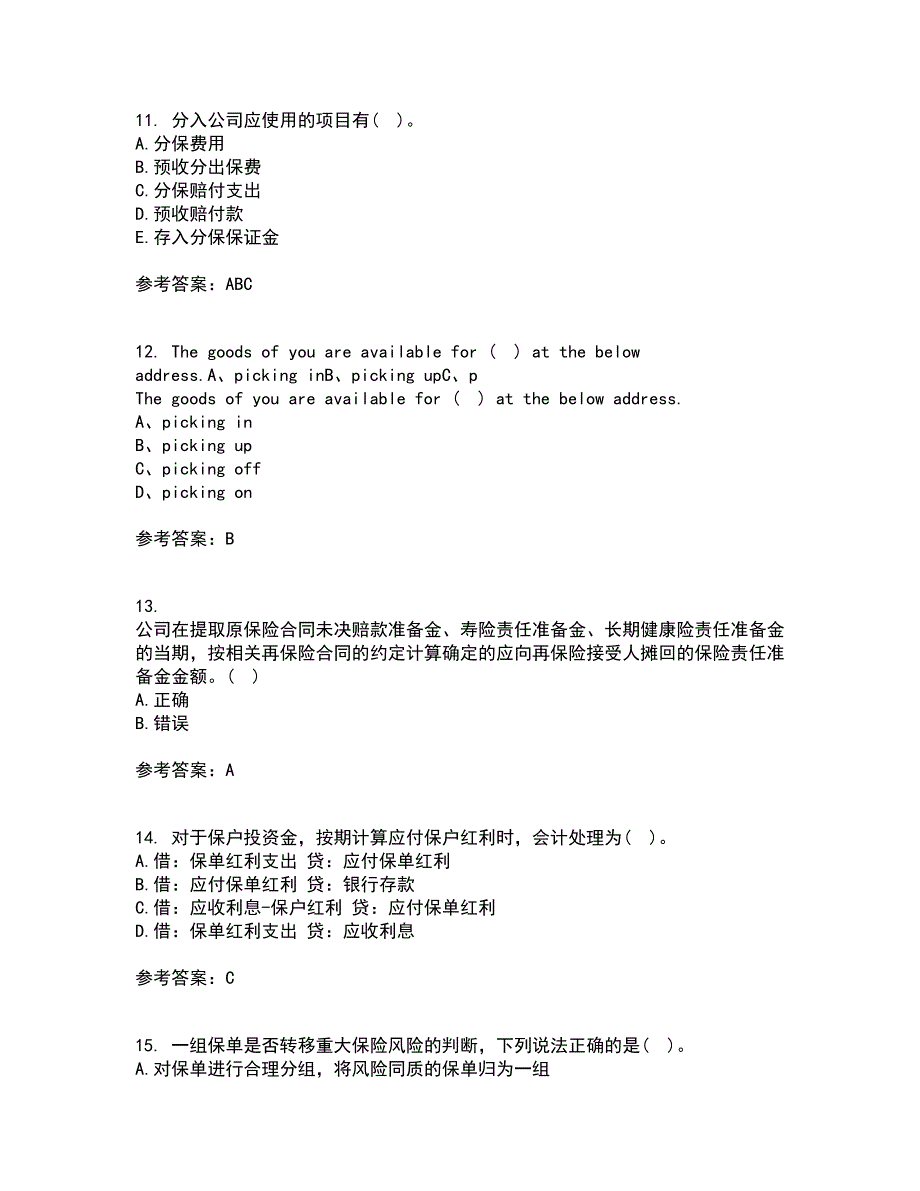 11. 分入公司应使用的项目有( )。
A.分保费用
B.预收分出保费
C.分保赔付支出
D.预收赔付款
E.存入分保保证金

参考答案：ABC

12. The goods of you are available for ( ) at the below address.A、picking inB、picking upC、p
The goods of you are available for ( ) at the below address.
A、picking in
B、picking up
C、picking off
D、picking on

参考答案：B

13.
公司在提取原保险合同未决赔款准备金、寿险责任准备金、长期健康险责任准备金的当期，按相关再保险合同的约定计算确定的应向再保险接受人摊回的保险责任准备金金额。( )
A.正确
B.错误

参考答案：A

14. 对于保户投资金，按期计算应付保户红利时，会计处理为( )。
A.借：保单红利支出 贷：应付保单红利
B.借：应付保单红利 贷：银行存款
C.借：应收利息-保户红利 贷：应付保单红利
D.借：保单红利支出 贷：应收利息

参考答案：C

15. 一组保单是否转移重大保险风险的判断，下列说法正确的是( )。
A.对保单进行合理分组，将风险同质的保单归为一组